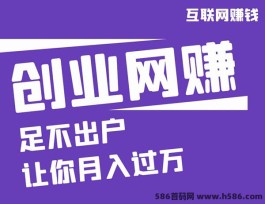 互联网赚钱

创业网赚

足不出户
让你月入过万

586首码网 www.h586.com